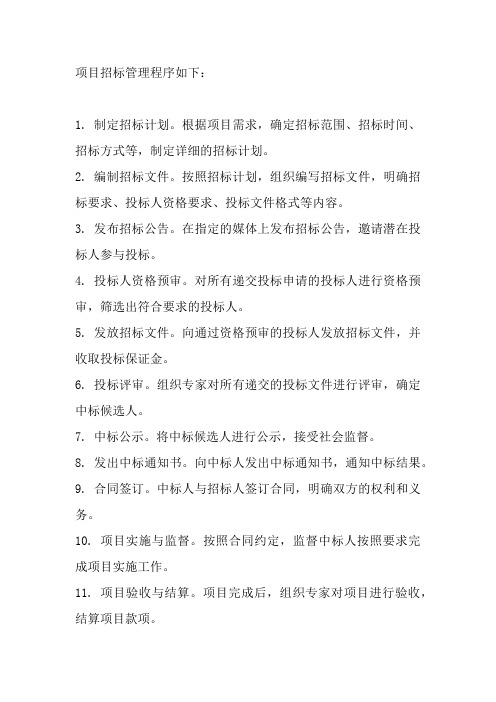 项目招标管理程序如下：

1. 制定招标计划。根据项目需求，确定招标范围、招标时间、招标方式等，制定详细的招标计划。

2. 编制招标文件。按照招标计划，组织编写招标文件，明确招标要求、投标人资格要求、投标文件格式等内容。

3. 发布招标公告。在指定的媒体上发布招标公告，邀请潜在投标人参与投标。

4. 投标人资格预审。对所有递交投标申请的投标人进行资格预审，筛选出符合要求的投标人。

5. 发放招标文件。向通过资格预审的投标人发放招标文件，并收取投标保证金。

6. 投标评审。组织专家对所有递交的投标文件进行评审，确定中标候选人。

7. 中标公示。将中标候选人进行公示，接受社会监督。

8. 发出中标通知书。向中标人发出中标通知书，通知中标结果。

9. 合同签订。中标人与招标人签订合同，明确双方的权利和义务。

10. 项目实施与监督。按照合同约定，监督中标人按照要求完成项目实施工作。

11. 项目验收与结算。项目完成后，组织专家对项目进行验收，结算项目款项。